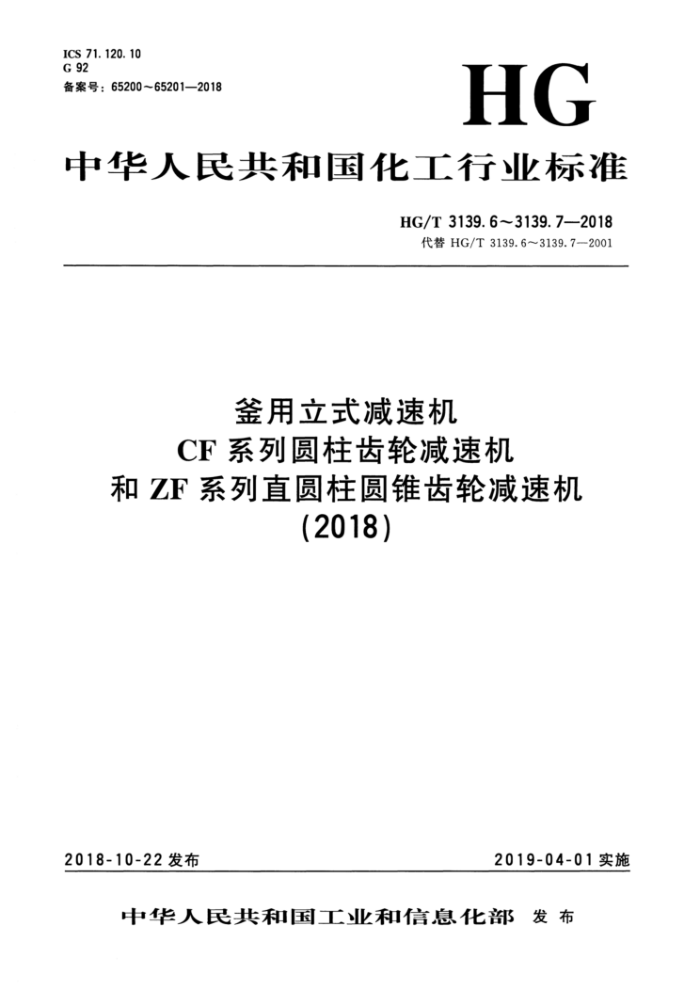 ICS 71.120.10
G 92
备案号：65200～65201—2018

HG

中华人民共和国化工行业标准

HG/T 3139.6～3139.7—2018
代替 HG/T 3139.6～3139.7—2001

釜用立式减速机
CF 系列圆柱齿轮减速机
和 ZF 系列直圆柱圆锥齿轮减速机
(2018)

2018-10-22 发布

2019-04-01 实施

中华人民共和国工业和信息化部 发布